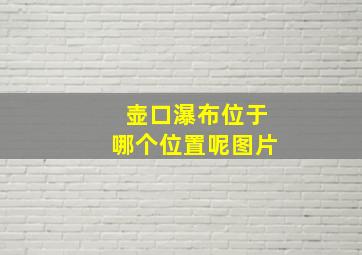 壶口瀑布位于
哪个位置呢图片